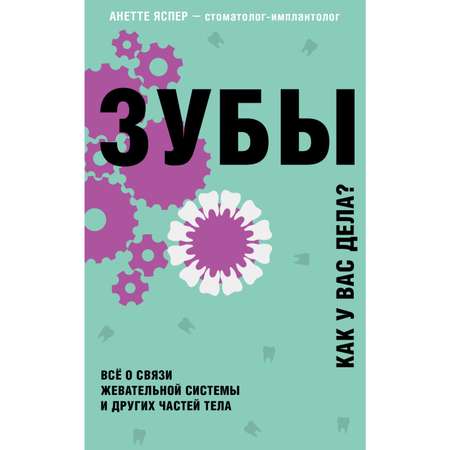 АНЕТТЕ ЯСПЕР — стоматолог-имплантолог

ЗУБЫ

КАК У ВАС ДЕЛА?

ВСЁ О СВЯЗИ ЖЕВАТЕЛЬНОЙ СИСТЕМЫ И ДРУГИХ ЧАСТЕЙ ТЕЛА